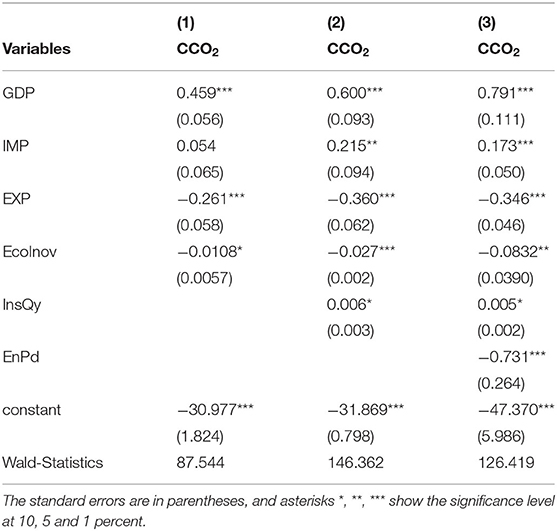 | Variables | (1) $CCO_2$ | (2) $CCO_2$ | (3) $CCO_2$ |
|---|---|---|---|
| GDP | 0.459*** | 0.600*** | 0.791*** |
| | (0.056) | (0.093) | (0.111) |
| IMP | 0.054 | 0.215** | 0.173*** |
| | (0.065) | (0.094) | (0.050) |
| EXP | −0.261*** | −0.360*** | −0.346*** |
| | (0.058) | (0.062) | (0.046) |
| EcoInov | −0.0108* | −0.027*** | −0.0832** |
| | (0.0057) | (0.002) | (0.0390) |
| InsQy | | 0.006* | 0.005* |
| | | (0.003) | (0.002) |
| EnPd | | | −0.731*** |
| | | | (0.264) |
| constant | −30.977*** | −31.869*** | −47.370*** |
| | (1.824) | (0.798) | (5.986) |
| Wald-Statistics | 87.544 | 146.362 | 126.419 |

The standard errors are in parentheses, and asterisks *, **, *** show the significance level at 10, 5 and 1 percent.